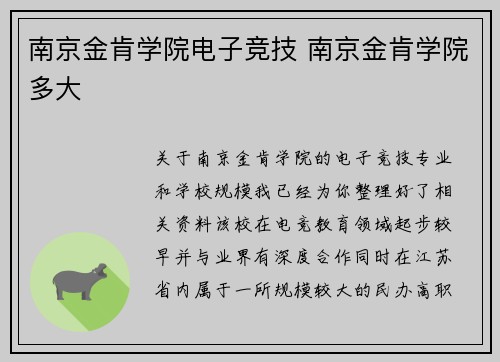 南京金肯学院电子竞技 南京金肯学院多大

关于南京金肯学院的电子竞技专业和学校规模我已经为你整理好了相关资料该校在电竞教育领域起步较早并与业界有深度合作同时在江苏省内属于一所规模较大的民办高职